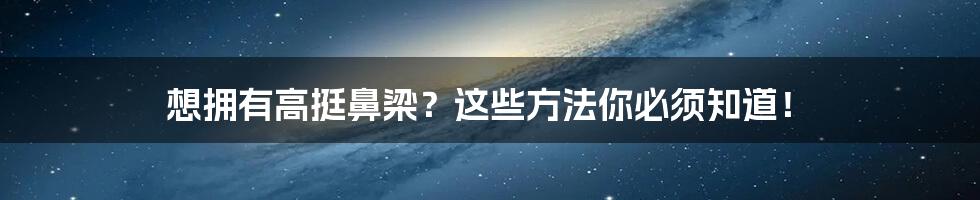 想拥有高挺鼻梁？这些方法你必须知道！